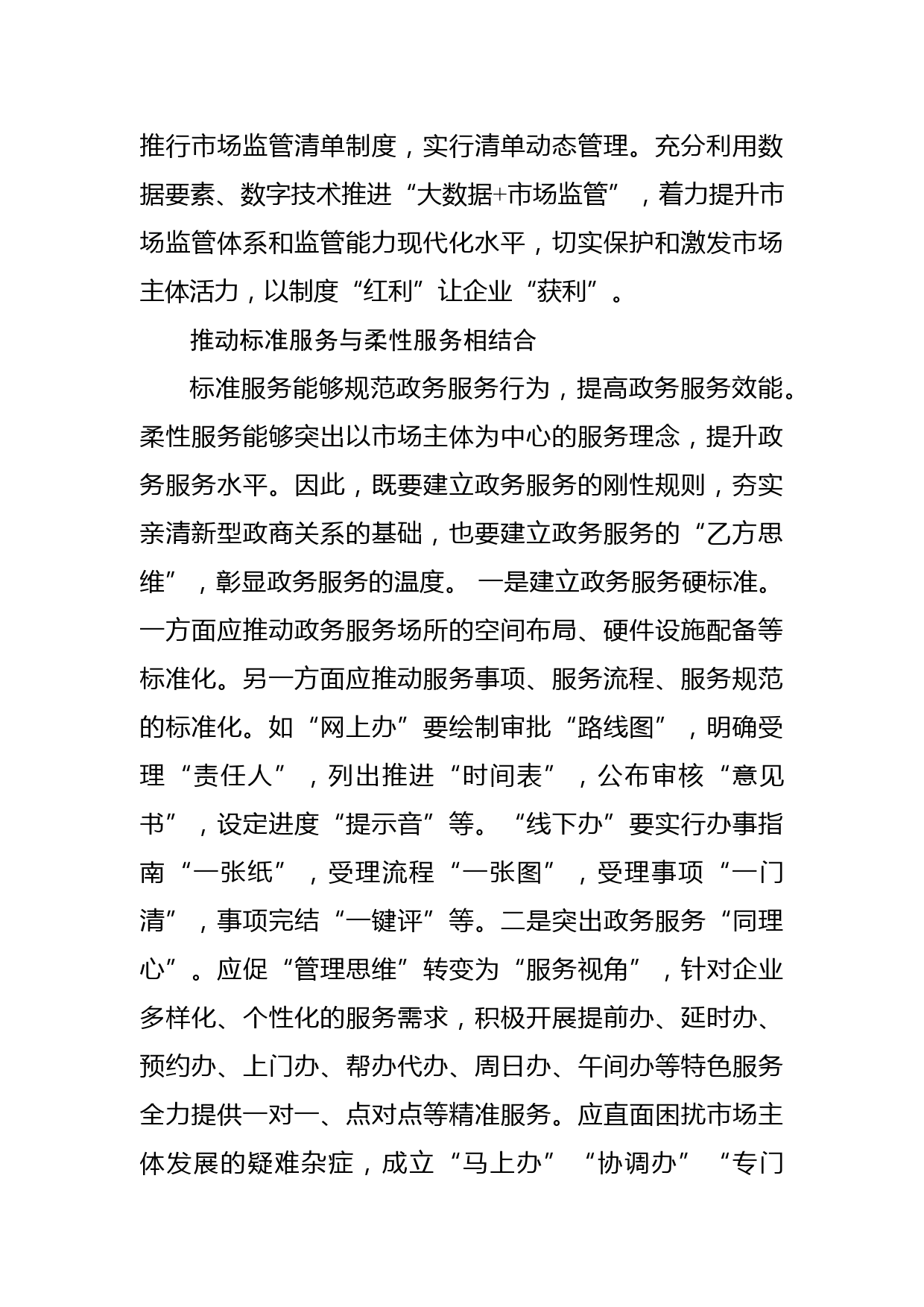 推行市场监管清单制度，实行清单动态管理。充分利用数据要素、数字技术推进“大数据+市场监管”，着力提升市场监管体系和监管能力现代化水平，切实保护和激发市场主体活力，以制度“红利”让企业“获利”。

推动标准服务与柔性服务相结合

标准服务能够规范政务服务行为，提高政务服务效能。柔性服务能够突出以市场主体为中心的服务理念，提升政务服务水平。因此，既要建立政务服务的刚性规则，夯实亲清新型政商关系的基础，也要建立政务服务的“乙方思维”，彰显政务服务的温度。 一是建立政务服务硬标准。一方面应推动政务服务场所的空间布局、硬件设施配备等标准化。另一方面应推动服务事项、服务流程、服务规范的标准化。如“网上办”要绘制审批“路线图”，明确受理“责任人”，列出推进“时间表”，公布审核“意见书”，设定进度“提示音”等。“线下办”要实行办事指南“一张纸”，受理流程“一张图”，受理事项“一门清”，事项完结“一键评”等。二是突出政务服务“同理心”。应促“管理思维”转变为“服务视角”，针对企业多样化、个性化的服务需求，积极开展提前办、延时办、预约办、上门办、帮办代办、周日办、午间办等特色服务全力提供一对一、点对点等精准服务。应直面困扰市场主体发展的疑难杂症，成立“马上办”“协调办”“专门